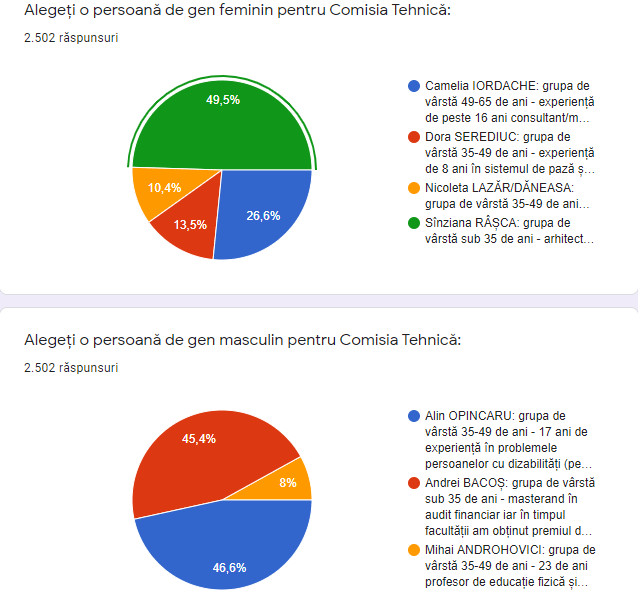 Alegeți o persoană de gen feminin pentru Comisia Tehnică:

2.502 răspunsuri

49,5%
10,4%
13,5%
26,6%

Camelia IORDACHE: grupa de vârstă 49-65 de ani - experiență de peste 16 ani consultant/m...

Dora SEREDIUC: grupa de vârstă 35-49 de ani - experiență de 8 ani în sistemul de pază ș...

Nicoleta LAZĂR/DĂNEASA: grupa de vârstă 35-49 de ani...

Sînziana RÂȘCA: grupa de vârstă sub 35 de ani - arhitect...

Alegeți o persoană de gen masculin pentru Comisia Tehnică:

2.502 răspunsuri

45,4%
8%
46,6%

Alin OPINCARU: grupa de vârstă 35-49 de ani - 17 ani de experiență în problemele persoanelor cu dizabilități (pe...

Andrei BACOȘ: grupa de vârstă sub 35 de ani - masterand în audit financiar iar în timpul facultății am obținut premiul d...

Mihai ANDROHOVICI: grupa de vârstă 35-49 de ani - 23 de ani profesor de educație fizică și...